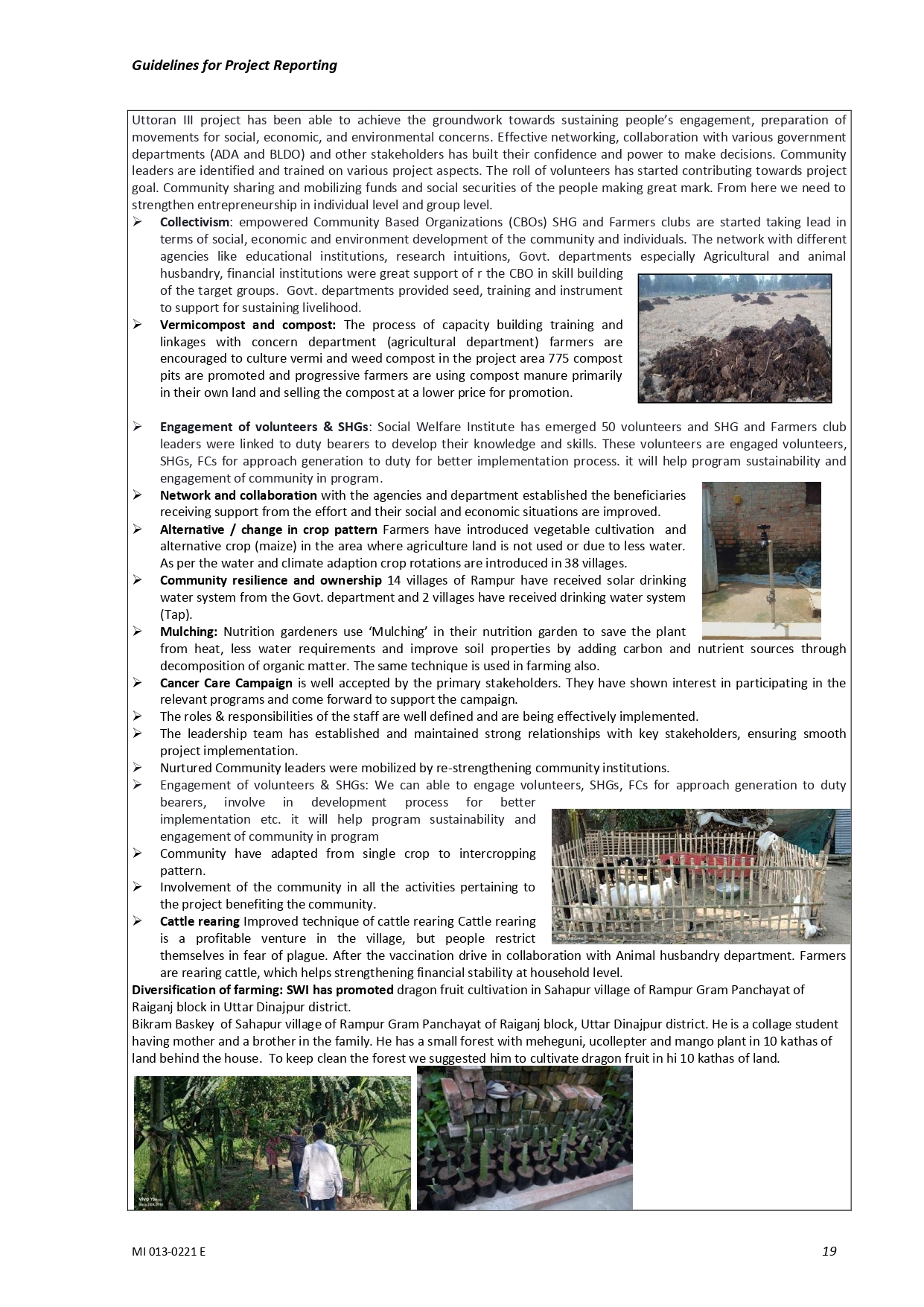 Guidelines for Project Reporting

Uttoran III project has been able to achieve the groundwork towards sustaining people's engagement, preparation of movements for social, economic, and environmental concerns. Effective networking, collaboration with various government departments (ADA and BLDO) and other stakeholders has built their confidence and power to make decisions. Community leaders are identified and trained on various project aspects. The roll of volunteers has started contributing towards project goal. Community sharing and mobilizing funds and social securities of the people making great mark. From here we need to strengthen entrepreneurship in individual level and group level.

➢ Collectivism: empowered Community Based Organizations (CBOs) SHG and Farmers clubs are started taking lead in terms of social, economic and environment development of the community and individuals. The network with different agencies like educational institutions, research intuitions, Govt. departments especially Agricultural and animal husbandry, financial institutions were great support of r the CBO in skill building of the target groups. Govt. departments provided seed, training and instrument to support for sustaining livelihood.

➢ Vermicompost and compost: The process of capacity building training and linkages with concern department (agricultural department) farmers are encouraged to culture vermi and weed compost in the project area 775 compost pits are promoted and progressive farmers are using compost manure primarily in their own land and selling the compost at a lower price for promotion.

➢ Engagement of volunteers & SHGs: Social Welfare Institute has emerged 50 volunteers and SHG and Farmers club leaders were linked to duty bearers to develop their knowledge and skills. These volunteers are engaged volunteers, SHGs, FCs for approach generation to duty for better implementation process. it will help program sustainability and engagement of community in program.

➢ Network and collaboration with the agencies and department established the beneficiaries receiving support from the effort and their social and economic situations are improved.

➢ Alternative / change in crop pattern Farmers have introduced vegetable cultivation and alternative crop (maize) in the area where agriculture land is not used or due to less water. As per the water and climate adaption crop rotations are introduced in 38 villages.

➢ Community resilience and ownership 14 villages of Rampur have received solar drinking water system from the Govt. department and 2 villages have received drinking water system (Tap).

➢ Mulching: Nutrition gardeners use 'Mulching' in their nutrition garden to save the plant from heat, less water requirements and improve soil properties by adding carbon and nutrient sources through decomposition of organic matter. The same technique is used in farming also.

➢ Cancer Care Campaign is well accepted by the primary stakeholders. They have shown interest in participating in the relevant programs and come forward to support the campaign.

➢ The roles & responsibilities of the staff are well defined and are being effectively implemented.

➢ The leadership team has established and maintained strong relationships with key stakeholders, ensuring smooth project implementation.

➢ Nurtured Community leaders were mobilized by re-strengthening community institutions.

➢ Engagement of volunteers & SHGs: We can able to engage volunteers, SHGs, FCs for approach generation to duty bearers, involve in development process for better implementation etc. it will help program sustainability and engagement of community in program

➢ Community have adapted from single crop to intercropping pattern.

➢ Involvement of the community in all the activities pertaining to the project benefiting the community.

➢ Cattle rearing Improved technique of cattle rearing Cattle rearing is a profitable venture in the village, but people restrict themselves in fear of plague. After the vaccination drive in collaboration with Animal husbandry department. Farmers are rearing cattle, which helps strengthening financial stability at household level.

Diversification of farming: SWI has promoted dragon fruit cultivation in Sahapur village of Rampur Gram Panchayat of Raiganj block in Uttar Dinajpur district.
Bikram Baskey of Sahapur village of Rampur Gram Panchayat of Raiganj block, Uttar Dinajpur district. He is a collage student having mother and a brother in the family. He has a small forest with meheguni, ucollepter and mango plant in 10 kathas of land behind the house. To keep clean the forest we suggested him to cultivate dragon fruit in hi 10 kathas of land.

MI 013-0221 E 19